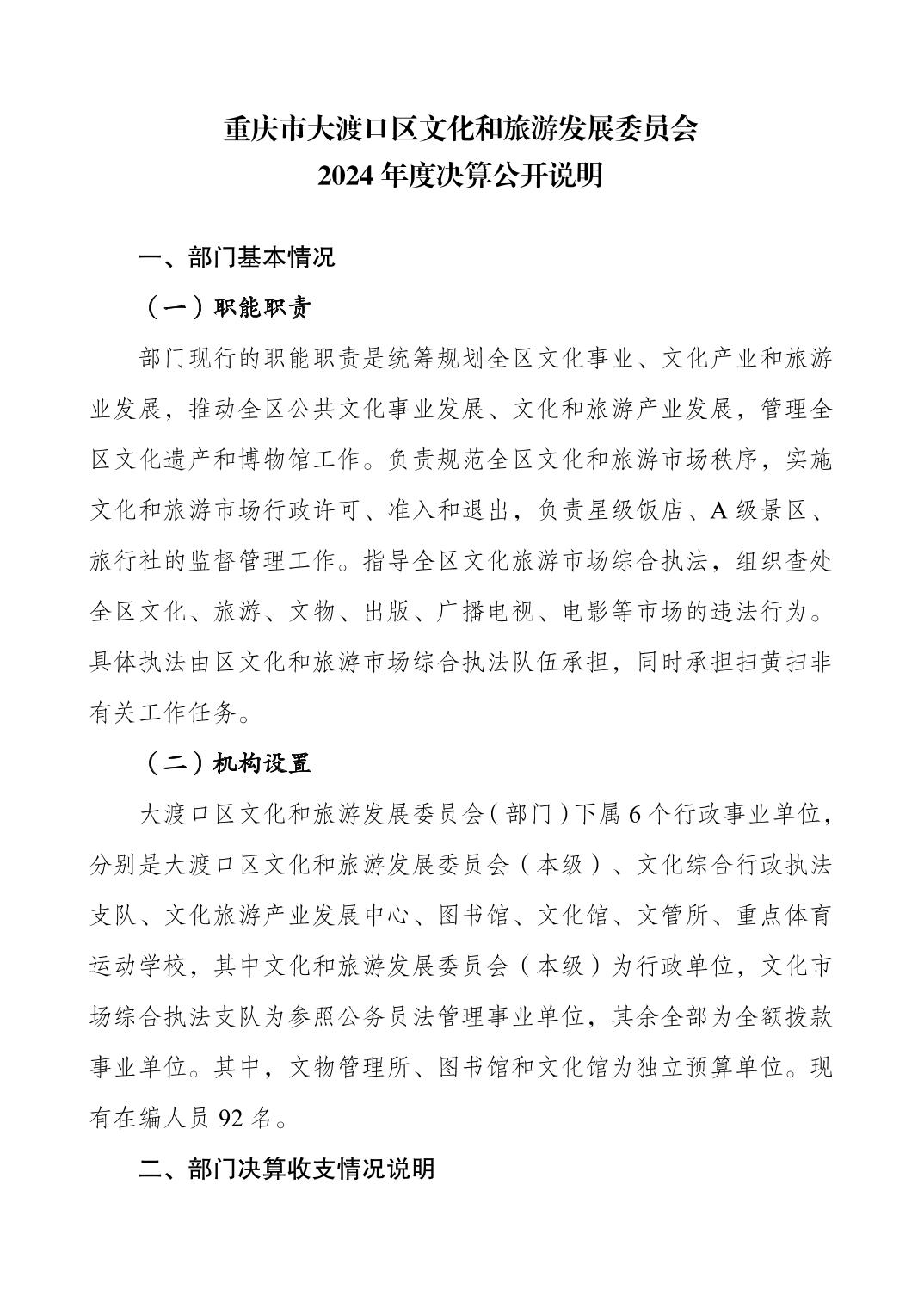 重庆市大渡口区文化和旅游发展委员会
2024 年度决算公开说明

一、部门基本情况

（一）职能职责

部门现行的职能职责是统筹规划全区文化事业、文化产业和旅游业发展，推动全区公共文化事业发展、文化和旅游产业发展，管理全区文化遗产和博物馆工作。负责规范全区文化和旅游市场秩序，实施文化和旅游市场行政许可、准入和退出，负责星级饭店、A 级景区、旅行社的监督管理工作。指导全区文化旅游市场综合执法，组织查处全区文化、旅游、文物、出版、广播电视、电影等市场的违法行为。具体执法由区文化和旅游市场综合执法队伍承担，同时承担扫黄扫非有关工作任务。

（二）机构设置

大渡口区文化和旅游发展委员会（部门）下属 6 个行政事业单位，分别是大渡口区文化和旅游发展委员会（本级）、文化综合行政执法支队、文化旅游产业发展中心、图书馆、文化馆、文管所、重点体育运动学校，其中文化和旅游发展委员会（本级）为行政单位，文化市场综合执法支队为参照公务员法管理事业单位，其余全部为全额拨款事业单位。其中，文物管理所、图书馆和文化馆为独立预算单位。现有在编人员 92 名。

二、部门决算收支情况说明